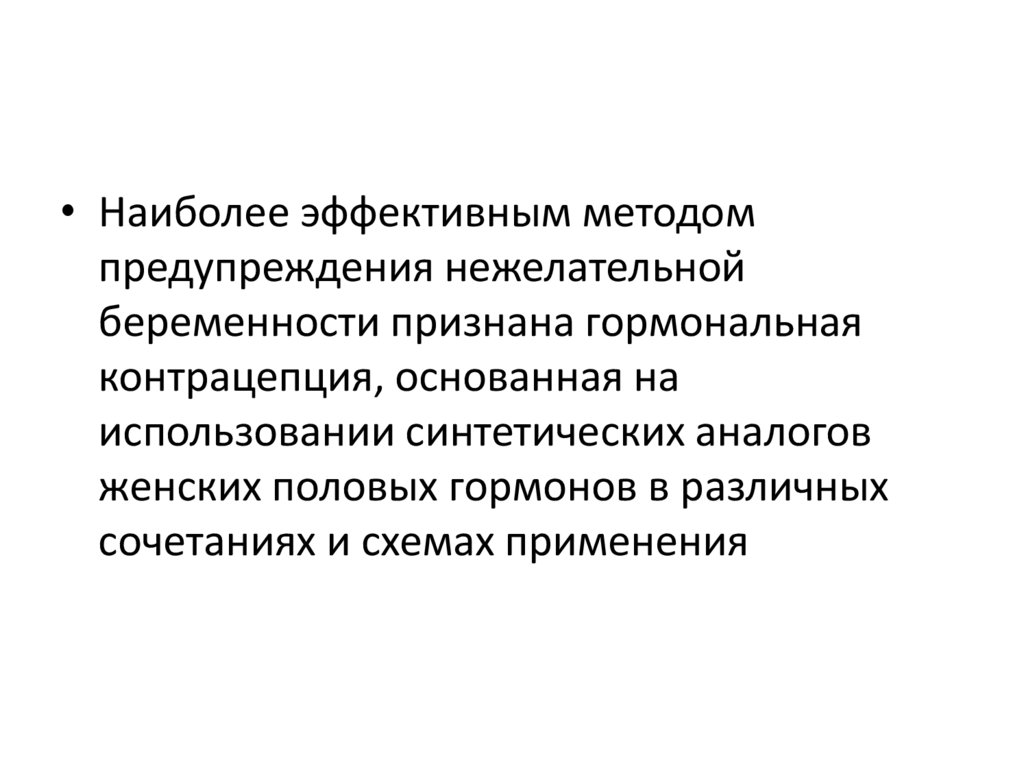 • Наиболее эффективным методом предупреждения нежелательной беременности признана гормональная контрацепция, основанная на использовании синтетических аналогов женских половых гормонов в различных сочетаниях и схемах применения